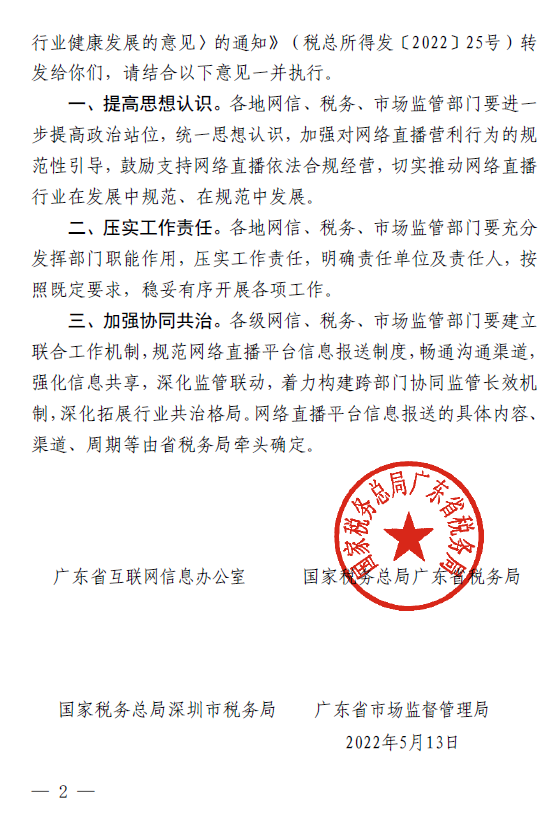 行业健康发展的意见〉的通知》（税总所得发〔2022〕25号）转发给你们，请结合以下意见一并执行。

一、提高思想认识。各地网信、税务、市场监管部门要进一步提高政治站位，统一思想认识，加强对网络直播营利行为的规范性引导，鼓励支持网络直播依法合规经营，切实推动网络直播行业在发展中规范、在规范中发展。

二、压实工作责任。各地网信、税务、市场监管部门要充分发挥部门职能作用，压实工作责任，明确责任单位及责任人，按照既定要求，稳妥有序开展各项工作。

三、加强协同共治。各级网信、税务、市场监管部门要建立联合工作机制，规范网络直播平台信息报送制度，畅通沟通渠道，强化信息共享，深化监管联动，着力构建跨部门协同监管长效机制，深化拓展行业共治格局。网络直播平台信息报送的具体内容、渠道、周期等由省税务局牵头确定。

国家税务总局广东省税务局

广东省互联网信息办公室　　　国家税务总局广东省税务局

国家税务总局深圳市税务局　　广东省市场监督管理局

2022年5月13日

— 2 —